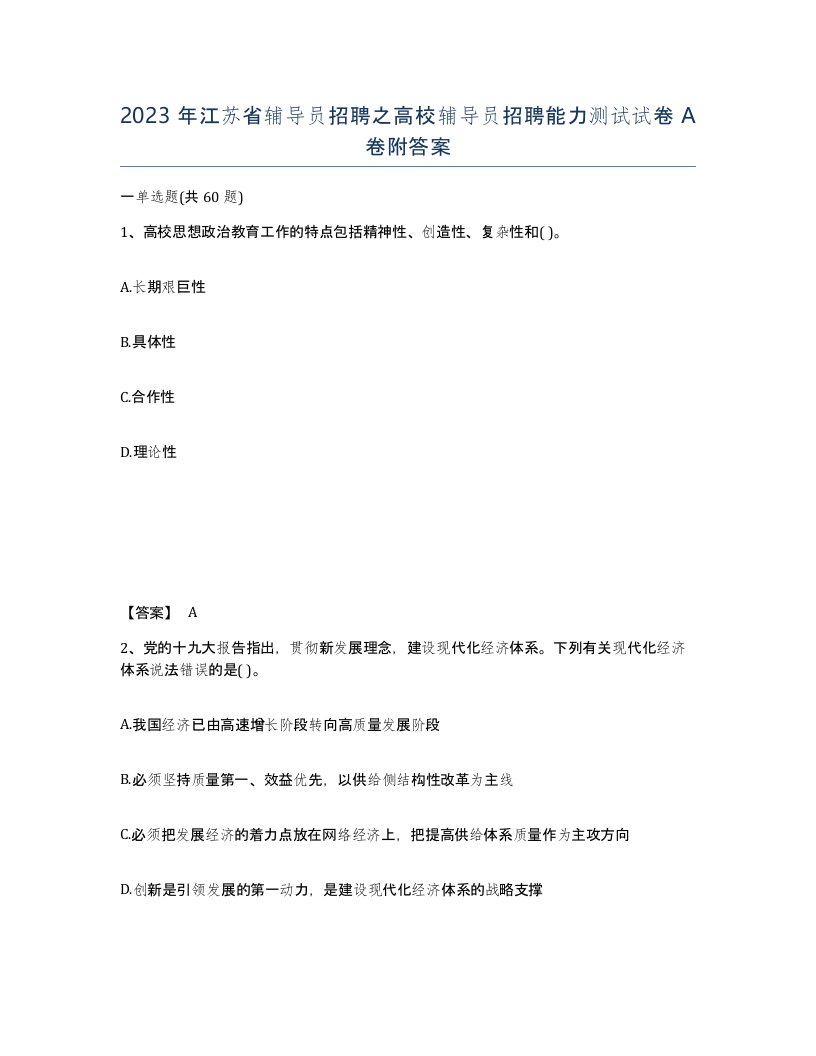 2023 年江苏省辅导员招聘之高校辅导员招聘能力测试试卷 A 卷附答案

一单选题(共 60 题)

1、高校思想政治教育工作的特点包括精神性、创造性、复杂性和( )。

A.长期艰巨性

B.具体性

C.合作性

D.理论性

【答案】 A

2、党的十九大报告指出，贯彻新发展理念，建设现代化经济体系。下列有关现代化经济体系说法错误的是( )。

A.我国经济已由高速增长阶段转向高质量发展阶段

B.必须坚持质量第一、效益优先，以供给侧结构性改革为主线

C.必须把发展经济的着力点放在网络经济上，把提高供给体系质量作为主攻方向

D.创新是引领发展的第一动力，是建设现代化经济体系的战略支撑